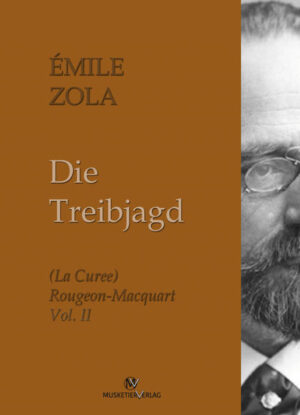 ÉMILE
ZOLA

Die
Treibjagd

(La Curee)
Rougeon-Macquart
Vol. II

MV
MUSKETIERVERLAG